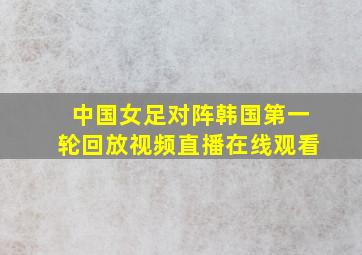 中国女足对阵韩国第一轮回放视频直播在线观看